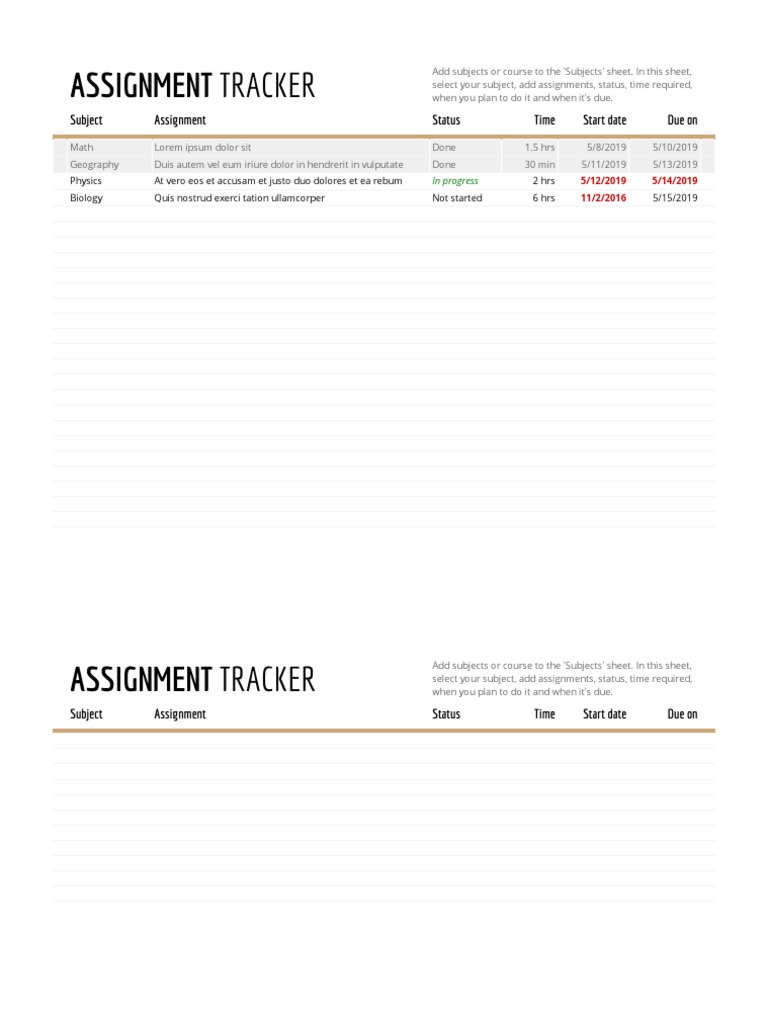 ASSIGNMENT TRACKER

Add subjects or course to the 'Subjects' sheet. In this sheet, select your subject, add assignments, status, time required, when you plan to do it and when it's due.

| Subject | Assignment | Status | Time | Start date | Due on |
|---|---|---|---|---|---|
| Math | Lorem ipsum dolor sit | Done | 1.5 hrs | 5/8/2019 | 5/10/2019 |
| Geography | Duis autem vel eum iriure dolor in hendrerit in vulputate | Done | 30 min | 5/11/2019 | 5/13/2019 |
| Physics | At vero eos et accusam et justo duo dolores et ea rebum | In progress | 2 hrs | 5/12/2019 | 5/14/2019 |
| Biology | Quis nostrud exerci tation ullamcorper | Not started | 6 hrs | 11/2/2016 | 5/15/2019 |

ASSIGNMENT TRACKER

Add subjects or course to the 'Subjects' sheet. In this sheet, select your subject, add assignments, status, time required, when you plan to do it and when it's due.

| Subject | Assignment | Status | Time | Start date | Due on |
|---|---|---|---|---|---|